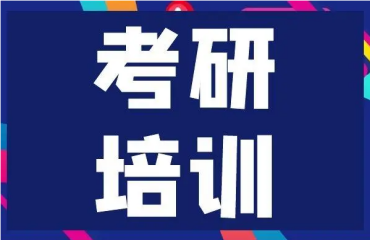 考研
培训